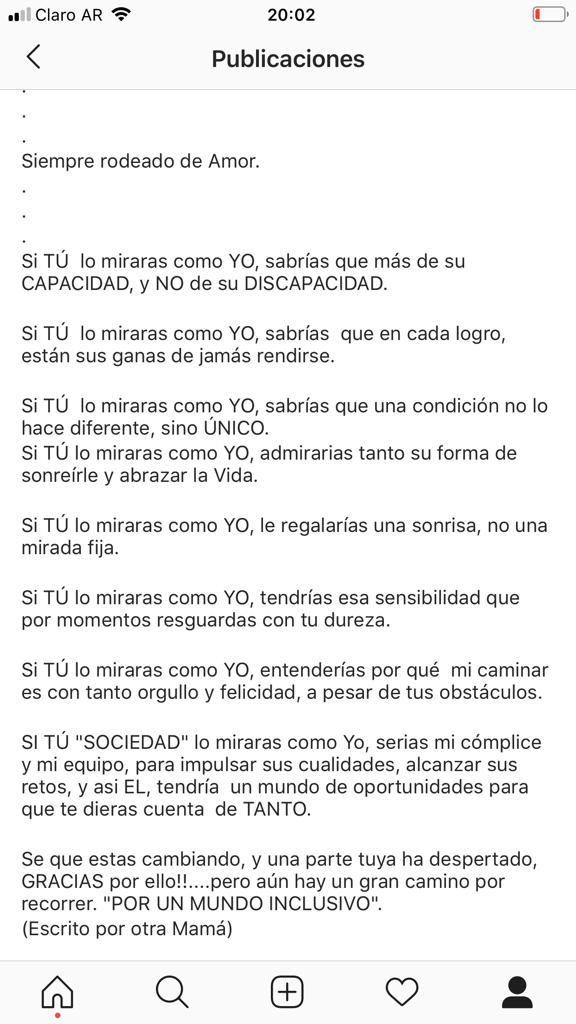 Claro AR 20:02

Publicaciones

.
.
.
Siempre rodeado de Amor.
.
.
.
Si TÚ lo miraras como YO, sabrías que más de su CAPACIDAD, y NO de su DISCAPACIDAD.

Si TÚ lo miraras como YO, sabrías que en cada logro, están sus ganas de jamás rendirse.

Si TÚ lo miraras como YO, sabrías que una condición no lo hace diferente, sino ÚNICO.
Si TÚ lo miraras como YO, admirarias tanto su forma de sonreírle y abrazar la Vida.

Si TÚ lo miraras como YO, le regalarías una sonrisa, no una mirada fija.

Si TÚ lo miraras como YO, tendrías esa sensibilidad que por momentos resguardas con tu dureza.

Si TÚ lo miraras como YO, entenderías por qué mi caminar es con tanto orgullo y felicidad, a pesar de tus obstáculos.

SI TÚ "SOCIEDAD" lo miraras como Yo, serias mi cómplice y mi equipo, para impulsar sus cualidades, alcanzar sus retos, y asi EL, tendría un mundo de oportunidades para que te dieras cuenta de TANTO.

Se que estas cambiando, y una parte tuya ha despertado, GRACIAS por ello!!....pero aún hay un gran camino por recorrer. "POR UN MUNDO INCLUSIVO".
(Escrito por otra Mamá)